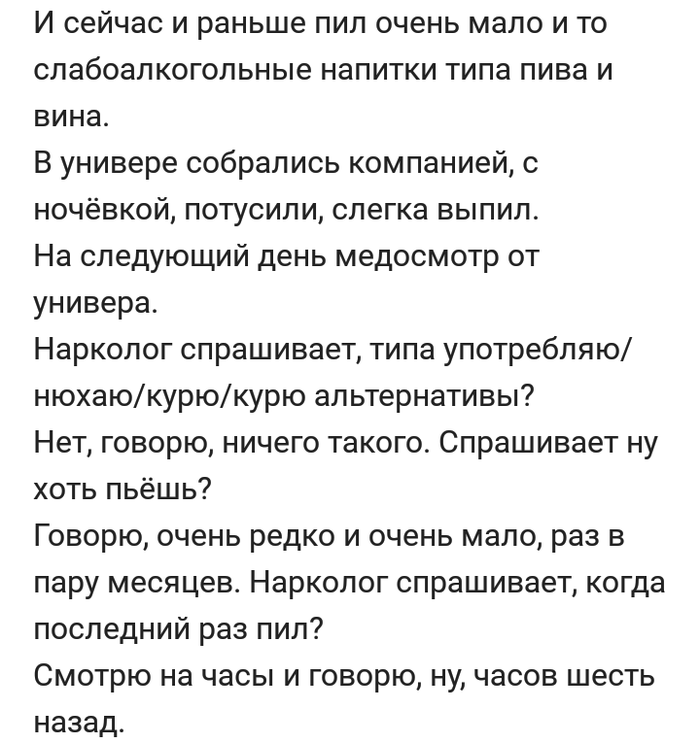 И сейчас и раньше пил очень мало и то слабоалкогольные напитки типа пива и вина.
В универе собрались компанией, с ночёвкой, потусили, слегка выпил.
На следующий день медосмотр от универа.
Нарколог спрашивает, типа употребляю/нюхаю/курю/курю альтернативы?
Нет, говорю, ничего такого. Спрашивает ну хоть пьёшь?
Говорю, очень редко и очень мало, раз в пару месяцев. Нарколог спрашивает, когда последний раз пил?
Смотрю на часы и говорю, ну, часов шесть назад.